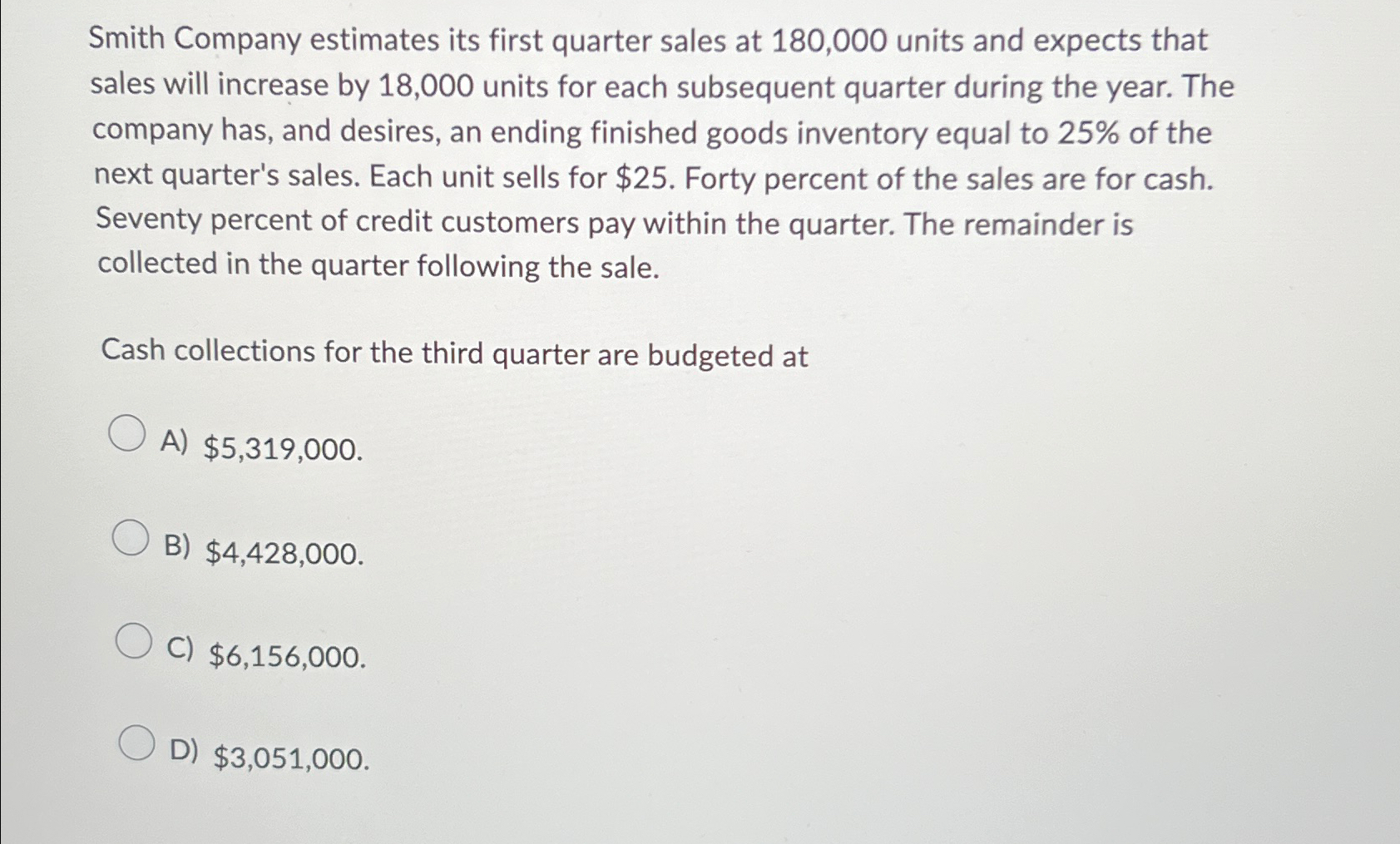 Smith Company estimates its first quarter sales at 180,000 units and expects that sales will increase by 18,000 units for each subsequent quarter during the year. The company has, and desires, an ending finished goods inventory equal to 25% of the next quarter's sales. Each unit sells for \$25. Forty percent of the sales are for cash. Seventy percent of credit customers pay within the quarter. The remainder is collected in the quarter following the sale.

Cash collections for the third quarter are budgeted at

A) \$5,319,000.

B) \$4,428,000.

C) \$6,156,000.

D) \$3,051,000.